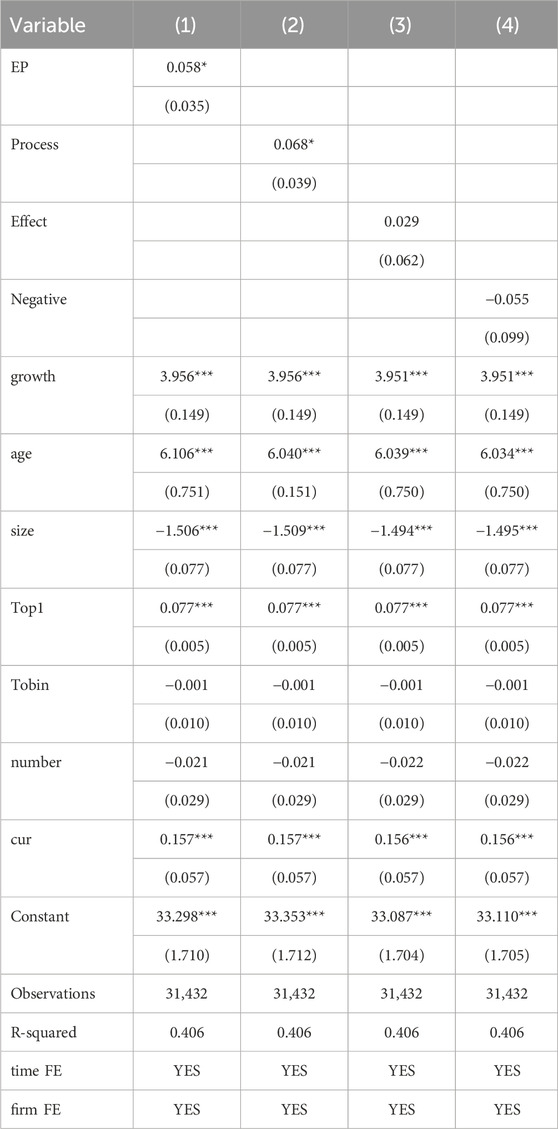 | Variable | (1) | (2) | (3) | (4) |
|---|---|---|---|---|
| EP | 0.058* | | | |
| | (0.035) | | | |
| Process | | 0.068* | | |
| | | (0.039) | | |
| Effect | | | 0.029 | |
| | | | (0.062) | |
| Negative | | | | −0.055 |
| | | | | (0.099) |
| growth | 3.956*** | 3.956*** | 3.951*** | 3.951*** |
| | (0.149) | (0.149) | (0.149) | (0.149) |
| age | 6.106*** | 6.040*** | 6.039*** | 6.034*** |
| | (0.751) | (0.151) | (0.750) | (0.750) |
| size | −1.506*** | −1.509*** | −1.494*** | −1.495*** |
| | (0.077) | (0.077) | (0.077) | (0.077) |
| Top1 | 0.077*** | 0.077*** | 0.077*** | 0.077*** |
| | (0.005) | (0.005) | (0.005) | (0.005) |
| Tobin | −0.001 | −0.001 | −0.001 | −0.001 |
| | (0.010) | (0.010) | (0.010) | (0.010) |
| number | −0.021 | −0.021 | −0.022 | −0.022 |
| | (0.029) | (0.029) | (0.029) | (0.029) |
| cur | 0.157*** | 0.157*** | 0.156*** | 0.156*** |
| | (0.057) | (0.057) | (0.057) | (0.057) |
| Constant | 33.298*** | 33.353*** | 33.087*** | 33.110*** |
| | (1.710) | (1.712) | (1.704) | (1.705) |
| Observations | 31,432 | 31,432 | 31,432 | 31,432 |
| R-squared | 0.406 | 0.406 | 0.406 | 0.406 |
| time FE | YES | YES | YES | YES |
| firm FE | YES | YES | YES | YES |